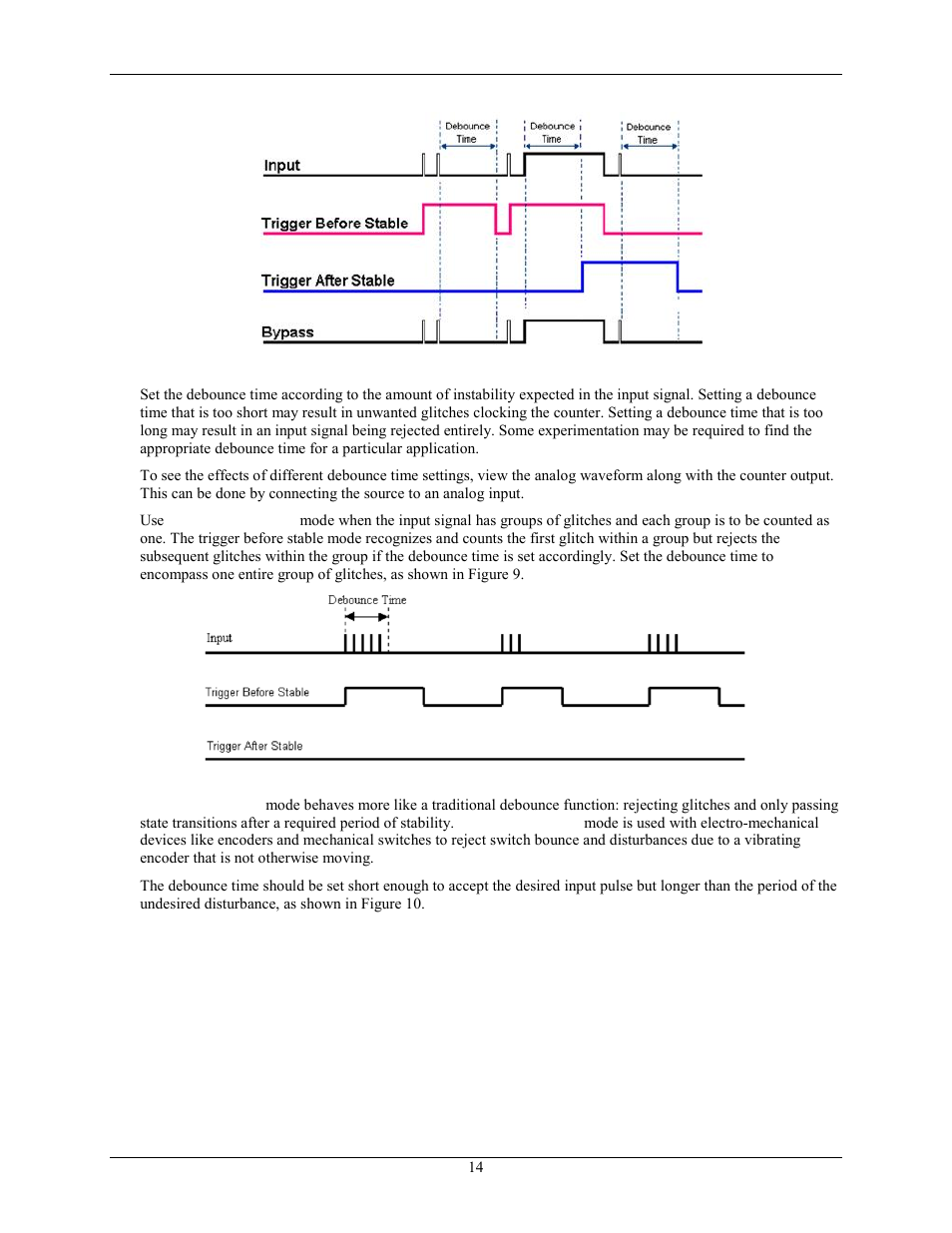 Debounce Time

Debounce Time

Debounce Time

Input

Trigger Before Stable

Trigger After Stable

Bypass

Set the debounce time according to the amount of instability expected in the input signal. Setting a debounce time that is too short may result in unwanted glitches clocking the counter. Setting a debounce time that is too long may result in an input signal being rejected entirely. Some experimentation may be required to find the appropriate debounce time for a particular application.

To see the effects of different debounce time settings, view the analog waveform along with the counter output. This can be done by connecting the source to an analog input.

Use mode when the input signal has groups of glitches and each group is to be counted as one. The trigger before stable mode recognizes and counts the first glitch within a group but rejects the subsequent glitches within the group if the debounce time is set accordingly. Set the debounce time to encompass one entire group of glitches, as shown in Figure 9.

Debounce Time

Input

Trigger Before Stable

Trigger After Stable

mode behaves more like a traditional debounce function: rejecting glitches and only passing state transitions after a required period of stability. mode is used with electro-mechanical devices like encoders and mechanical switches to reject switch bounce and disturbances due to a vibrating encoder that is not otherwise moving.

The debounce time should be set short enough to accept the desired input pulse but longer than the period of the undesired disturbance, as shown in Figure 10.

14